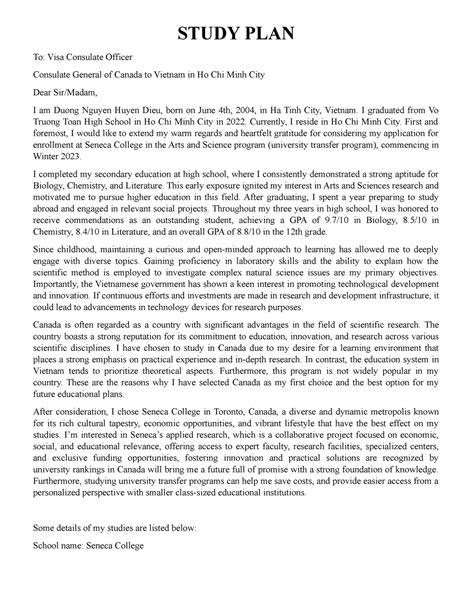 STUDY PLAN

To: Visa Consulate Officer

Consulate General of Canada to Vietnam in Ho Chi Minh City

Dear Sir/Madam,

I am Duong Nguyen Huyen Dieu, born on June 4th, 2004, in Ha Tinh City, Vietnam. I graduated from Vo Truong Toan High School in Ho Chi Minh City in 2022. Currently, I reside in Ho Chi Minh City. First and foremost, I would like to extend my warm regards and heartfelt gratitude for considering my application for enrollment at Seneca College in the Arts and Science program (university transfer program), commencing in Winter 2023.

I completed my secondary education at high school, where I consistently demonstrated a strong aptitude for Biology, Chemistry, and Literature. This early exposure ignited my interest in Arts and Sciences research and motivated me to pursue higher education in this field. After graduating, I spent a year preparing to study abroad and engaged in relevant social projects. Throughout my three years in high school, I was honored to receive commendations as an outstanding student, achieving a GPA of 9.7/10 in Biology, 8.5/10 in Chemistry, 8.4/10 in Literature, and an overall GPA of 8.8/10 in the 12th grade.

Since childhood, maintaining a curious and open-minded approach to learning has allowed me to deeply engage with diverse topics. Gaining proficiency in laboratory skills and the ability to explain how the scientific method is employed to investigate complex natural science issues are my primary objectives. Importantly, the Vietnamese government has shown a keen interest in promoting technological development and innovation. If continuous efforts and investments are made in research and development infrastructure, it could lead to advancements in technology devices for research purposes.

Canada is often regarded as a country with significant advantages in the field of scientific research. The country boasts a strong reputation for its commitment to education, innovation, and research across various scientific disciplines. I have chosen to study in Canada due to my desire for a learning environment that places a strong emphasis on practical experience and in-depth research. In contrast, the education system in Vietnam tends to prioritize theoretical aspects. Furthermore, this program is not widely popular in my country. These are the reasons why I have selected Canada as my first choice and the best option for my future educational plans.

After consideration, I chose Seneca College in Toronto, Canada, a diverse and dynamic metropolis known for its rich cultural tapestry, economic opportunities, and vibrant lifestyle that have the best effect on my studies. I'm interested in Seneca's applied research, which is a collaborative project focused on economic, social, and educational relevance, offering access to expert faculty, research facilities, specialized centers, and exclusive funding opportunities, fostering innovation and practical solutions are recognized by university rankings in Canada will bring me a future full of promise with a strong foundation of knowledge. Furthermore, studying university transfer programs can help me save costs, and provide easier access from a personalized perspective with smaller class-sized educational institutions.

Some details of my studies are listed below:

School name: Seneca College